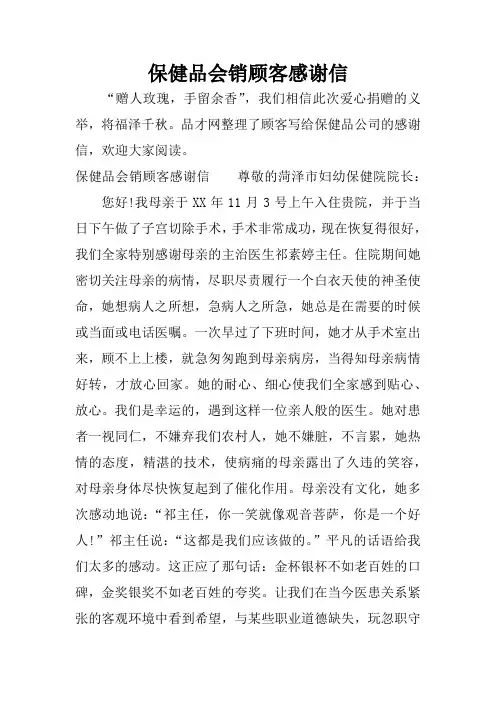 保健品会销顾客感谢信

“赠人玫瑰，手留余香”，我们相信此次爱心捐赠的义举，将福泽千秋。品才网整理了顾客写给保健品公司的感谢信，欢迎大家阅读。

保健品会销顾客感谢信　　尊敬的菏泽市妇幼保健院院长：

您好!我母亲于 XX 年 11 月 3 号上午入住贵院，并于当日下午做了子宫切除手术，手术非常成功，现在恢复得很好，我们全家特别感谢母亲的主治医生祁素婷主任。住院期间她密切关注母亲的病情，尽职尽责履行一个白衣天使的神圣使命，她想病人之所想，急病人之所急，她总是在需要的时候或当面或电话医嘱。一次早过了下班时间，她才从手术室出来，顾不上上楼，就急匆匆跑到母亲病房，当得知母亲病情好转，才放心回家。她的耐心、细心使我们全家感到贴心、放心。我们是幸运的，遇到这样一位亲人般的医生。她对患者一视同仁，不嫌弃我们农村人，她不嫌脏，不言累，她热情的态度，精湛的技术，使病痛的母亲露出了久违的笑容，对母亲身体尽快恢复起到了催化作用。母亲没有文化，她多次感动地说：“祁主任，你一笑就像观音菩萨，你是一个好人!”祁主任说：“这都是我们应该做的。”平凡的话语给我们太多的感动。这正应了那句话：金杯银杯不如老百姓的口碑，金奖银奖不如老百姓的夸奖。让我们在当今医患关系紧张的客观环境中看到希望，与某些职业道德缺失，玩忽职守